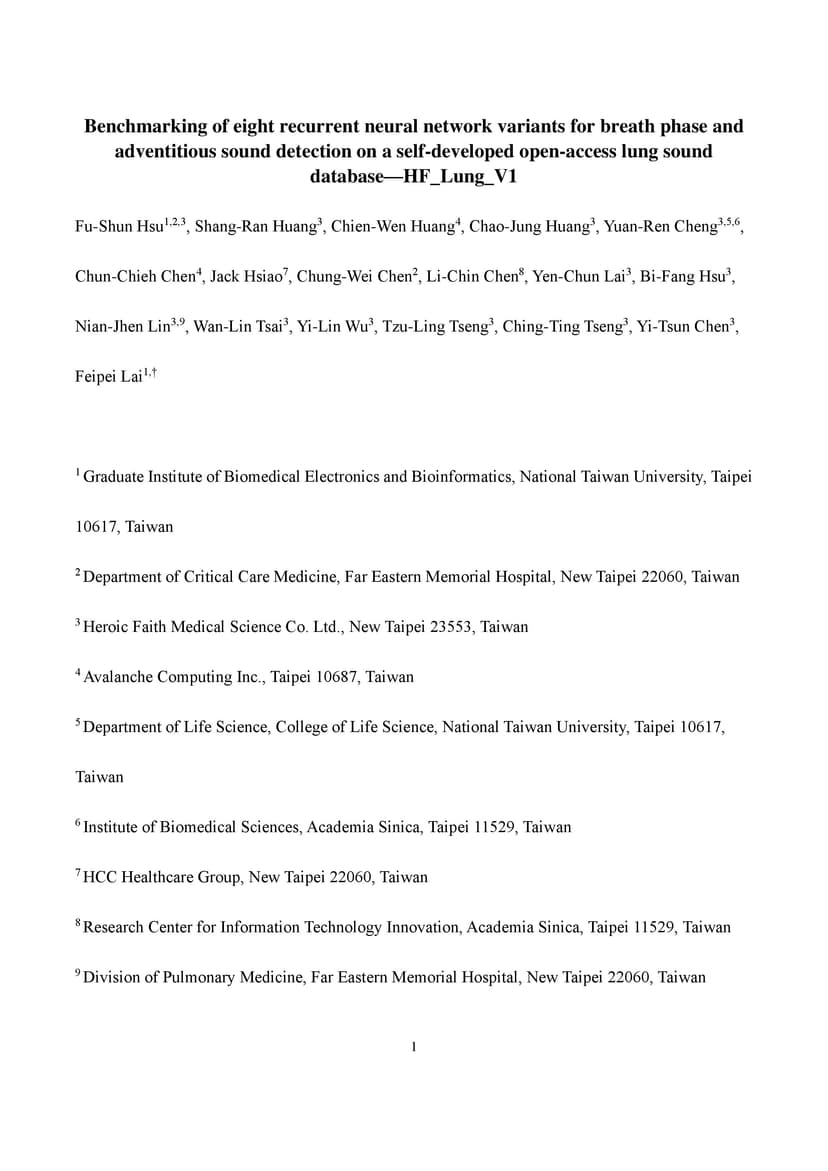 Benchmarking of eight recurrent neural network variants for breath phase and adventitious sound detection on a self-developed open-access lung sound database—HF_Lung_V1

Fu-Shun Hsu$^{1,2,3}$, Shang-Ran Huang$^{3}$, Chien-Wen Huang$^{4}$, Chao-Jung Huang$^{3}$, Yuan-Ren Cheng$^{3,5,6}$, Chun-Chieh Chen$^{4}$, Jack Hsiao$^{7}$, Chung-Wei Chen$^{2}$, Li-Chin Chen$^{8}$, Yen-Chun Lai$^{3}$, Bi-Fang Hsu$^{3}$, Nian-Jhen Lin$^{3,9}$, Wan-Lin Tsai$^{3}$, Yi-Lin Wu$^{3}$, Tzu-Ling Tseng$^{3}$, Ching-Ting Tseng$^{3}$, Yi-Tsun Chen$^{3}$, Feipei Lai$^{1,\dagger}$

$^{1}$ Graduate Institute of Biomedical Electronics and Bioinformatics, National Taiwan University, Taipei 10617, Taiwan

$^{2}$ Department of Critical Care Medicine, Far Eastern Memorial Hospital, New Taipei 22060, Taiwan

$^{3}$ Heroic Faith Medical Science Co. Ltd., New Taipei 23553, Taiwan

$^{4}$ Avalanche Computing Inc., Taipei 10687, Taiwan

$^{5}$ Department of Life Science, College of Life Science, National Taiwan University, Taipei 10617, Taiwan

$^{6}$ Institute of Biomedical Sciences, Academia Sinica, Taipei 11529, Taiwan

$^{7}$ HCC Healthcare Group, New Taipei 22060, Taiwan

$^{8}$ Research Center for Information Technology Innovation, Academia Sinica, Taipei 11529, Taiwan

$^{9}$ Division of Pulmonary Medicine, Far Eastern Memorial Hospital, New Taipei 22060, Taiwan

1